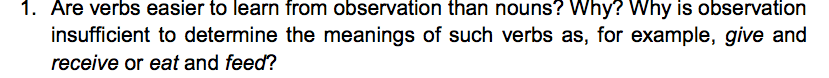 1. Are verbs easier to learn from observation than nouns? Why? Why is observation insufficient to determine the meanings of such verbs as, for example, give and receive or eat and feed?